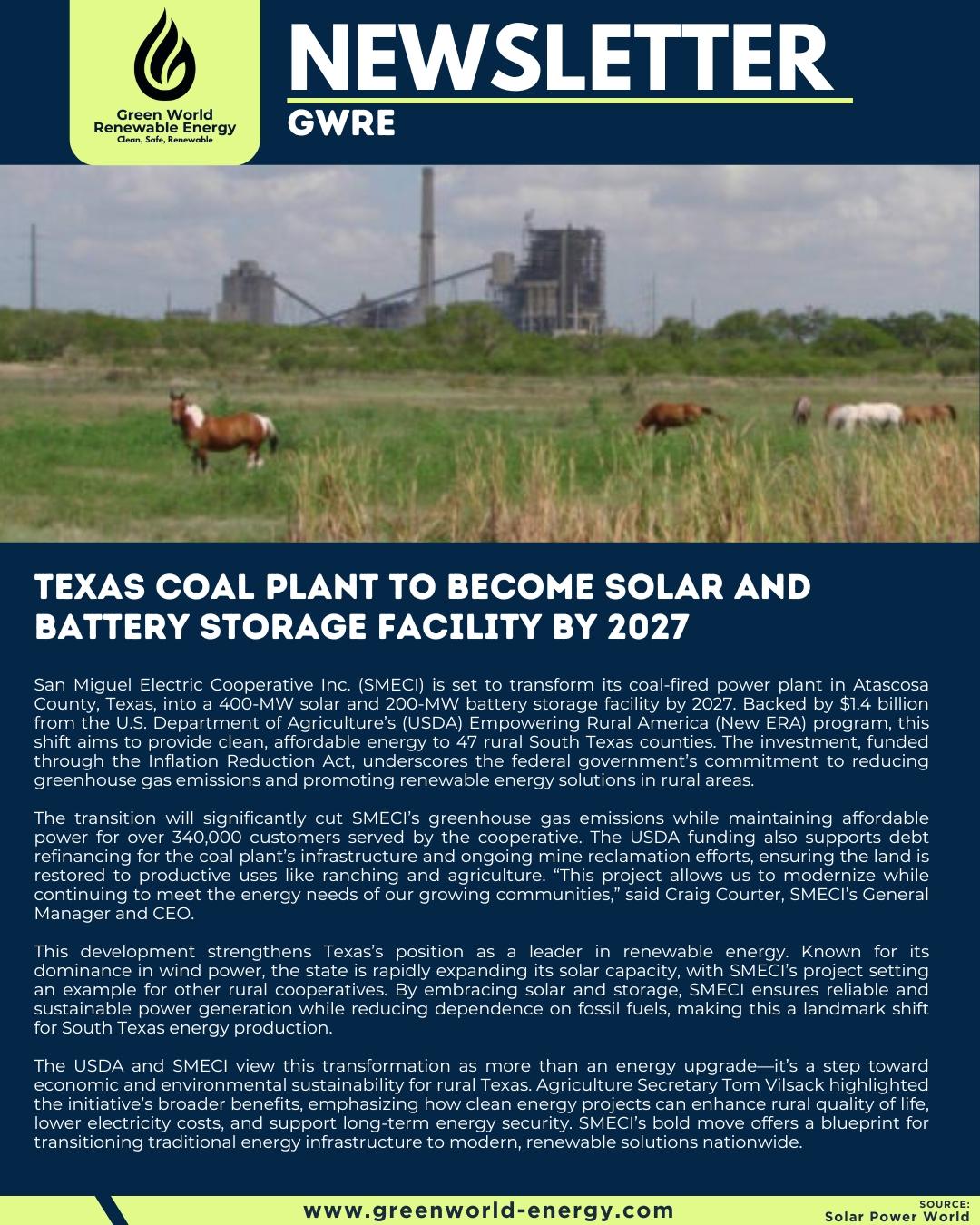 Green World Renewable Energy
Clean, Safe, Renewable

NEWSLETTER
GWRE

TEXAS COAL PLANT TO BECOME SOLAR AND BATTERY STORAGE FACILITY BY 2027

San Miguel Electric Cooperative Inc. (SMECI) is set to transform its coal-fired power plant in Atascosa County, Texas, into a 400-MW solar and 200-MW battery storage facility by 2027. Backed by $1.4 billion from the U.S. Department of Agriculture's (USDA) Empowering Rural America (New ERA) program, this shift aims to provide clean, affordable energy to 47 rural South Texas counties. The investment, funded through the Inflation Reduction Act, underscores the federal government's commitment to reducing greenhouse gas emissions and promoting renewable energy solutions in rural areas.

The transition will significantly cut SMECI's greenhouse gas emissions while maintaining affordable power for over 340,000 customers served by the cooperative. The USDA funding also supports debt refinancing for the coal plant's infrastructure and ongoing mine reclamation efforts, ensuring the land is restored to productive uses like ranching and agriculture. "This project allows us to modernize while continuing to meet the energy needs of our growing communities," said Craig Courter, SMECI's General Manager and CEO.

This development strengthens Texas's position as a leader in renewable energy. Known for its dominance in wind power, the state is rapidly expanding its solar capacity, with SMECI's project setting an example for other rural cooperatives. By embracing solar and storage, SMECI ensures reliable and sustainable power generation while reducing dependence on fossil fuels, making this a landmark shift for South Texas energy production.

The USDA and SMECI view this transformation as more than an energy upgrade—it's a step toward economic and environmental sustainability for rural Texas. Agriculture Secretary Tom Vilsack highlighted the initiative's broader benefits, emphasizing how clean energy projects can enhance rural quality of life, lower electricity costs, and support long-term energy security. SMECI's bold move offers a blueprint for transitioning traditional energy infrastructure to modern, renewable solutions nationwide.

www.greenworld-energy.com

SOURCE:
Solar Power World